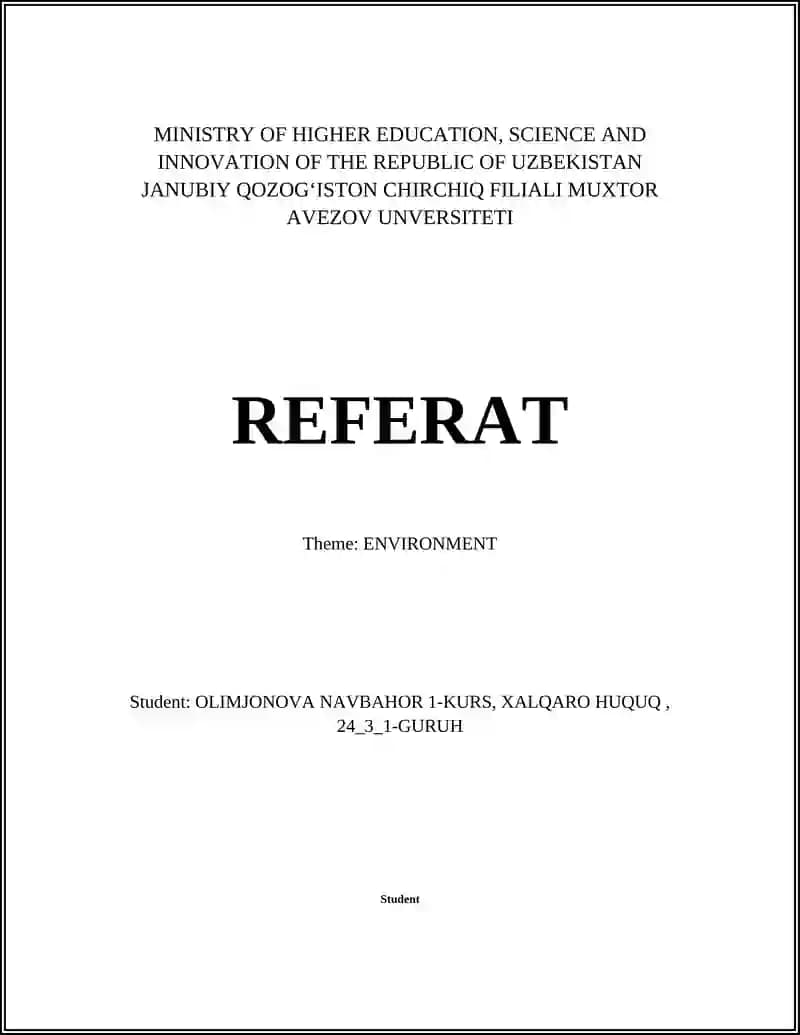 MINISTRY OF HIGHER EDUCATION, SCIENCE AND INNOVATION OF THE REPUBLIC OF UZBEKISTAN JANUBIY QOZOG‘ISTON CHIRCHIQ FILIALI MUXTOR AVEZOV UNVERSITETI

REFERAT

Theme: ENVIRONMENT

Student: OLIMJONOVA NAVBAHOR 1-KURS, XALQARO HUQUQ , 24_3_1-GURUH

Student